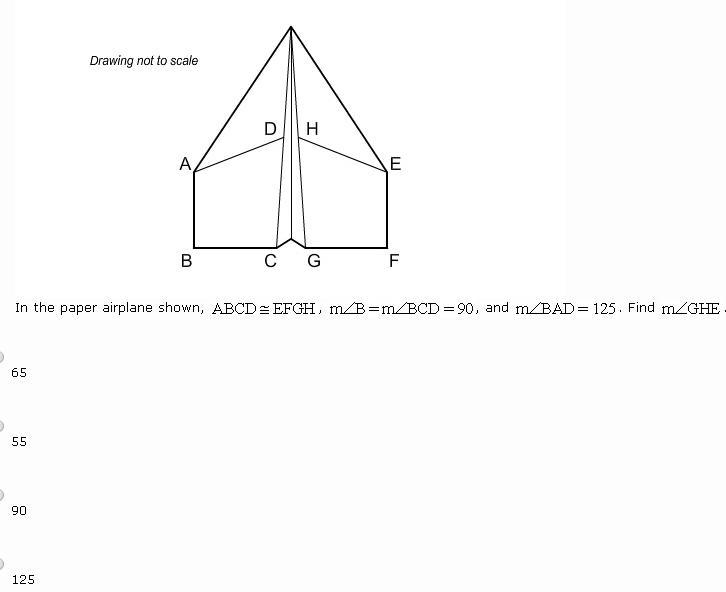 Drawing not to scale

D H
A E
B C G F

In the paper airplane shown, $ABCD \cong EFGH$, $m\angle B = m\angle BCD = 90$, and $m\angle BAD = 125$. Find $m\angle GHE$.

65

55

90

125